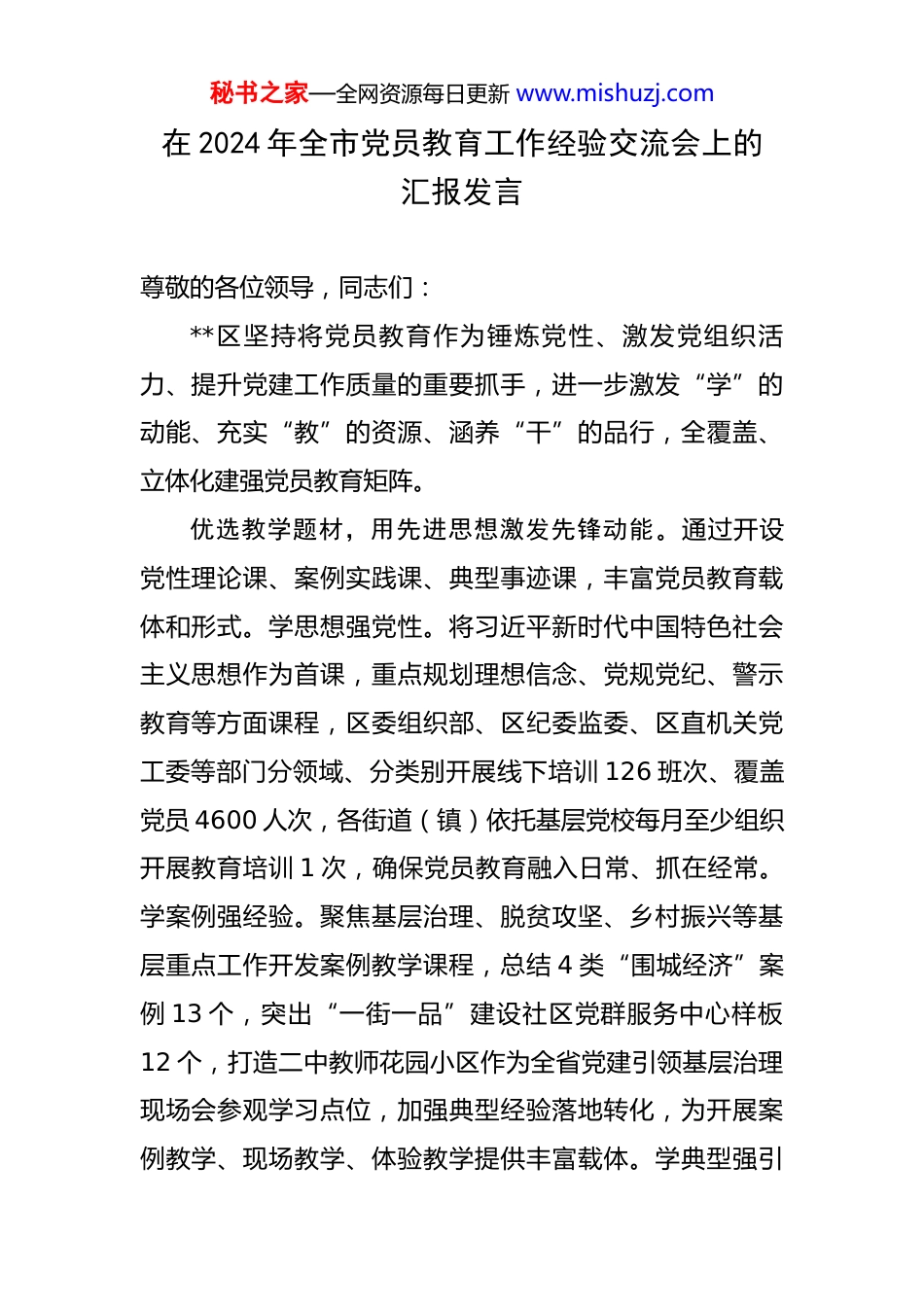 秘书之家—全网资源每日更新 www.mishuzj.com

在 2024 年全市党员教育工作经验交流会上的汇报发言

尊敬的各位领导，同志们：

**区坚持将党员教育作为锤炼党性、激发党组织活力、提升党建工作质量的重要抓手，进一步激发“学”的动能、充实“教”的资源、涵养“干”的品行，全覆盖、立体化建强党员教育矩阵。

优选教学题材，用先进思想激发先锋动能。通过开设党性理论课、案例实践课、典型事迹课，丰富党员教育载体和形式。学思想强党性。将习近平新时代中国特色社会主义思想作为首课，重点规划理想信念、党规党纪、警示教育等方面课程，区委组织部、区纪委监委、区直机关党工委等部门分领域、分类别开展线下培训 126 班次、覆盖党员 4600 人次，各街道（镇）依托基层党校每月至少组织开展教育培训 1 次，确保党员教育融入日常、抓在经常。学案例强经验。聚焦基层治理、脱贫攻坚、乡村振兴等基层重点工作开发案例教学课程，总结 4 类“围城经济”案例 13 个，突出“一街一品”建设社区党群服务中心样板 12 个，打造二中教师花园小区作为全省党建引领基层治理现场会参观学习点位，加强典型经验落地转化，为开展案例教学、现场教学、体验教学提供丰富载体。学典型强引